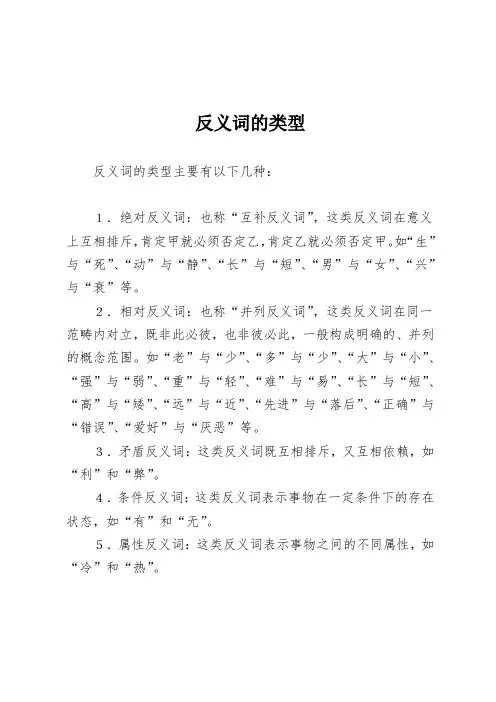 反义词的类型

反义词的类型主要有以下几种：

1．绝对反义词：也称“互补反义词”，这类反义词在意义上互相排斥，肯定甲就必须否定乙，肯定乙就必须否定甲。如“生”与“死”、“动”与“静”、“长”与“短”、“男”与“女”、“兴”与“衰”等。

2．相对反义词：也称“并列反义词”，这类反义词在同一范畴内对立，既非此必彼，也非彼必此，一般构成明确的、并列的概念范围。如“老”与“少”、“多”与“少”、“大”与“小”、“强”与“弱”、“重”与“轻”、“难”与“易”、“长”与“短”、“高”与“矮”、“远”与“近”、“先进”与“落后”、“正确”与“错误”、“爱好”与“厌恶”等。

3．矛盾反义词：这类反义词既互相排斥，又互相依赖，如“利”和“弊”。

4．条件反义词：这类反义词表示事物在一定条件下的存在状态，如“有”和“无”。

5．属性反义词：这类反义词表示事物之间的不同属性，如“冷”和“热”。